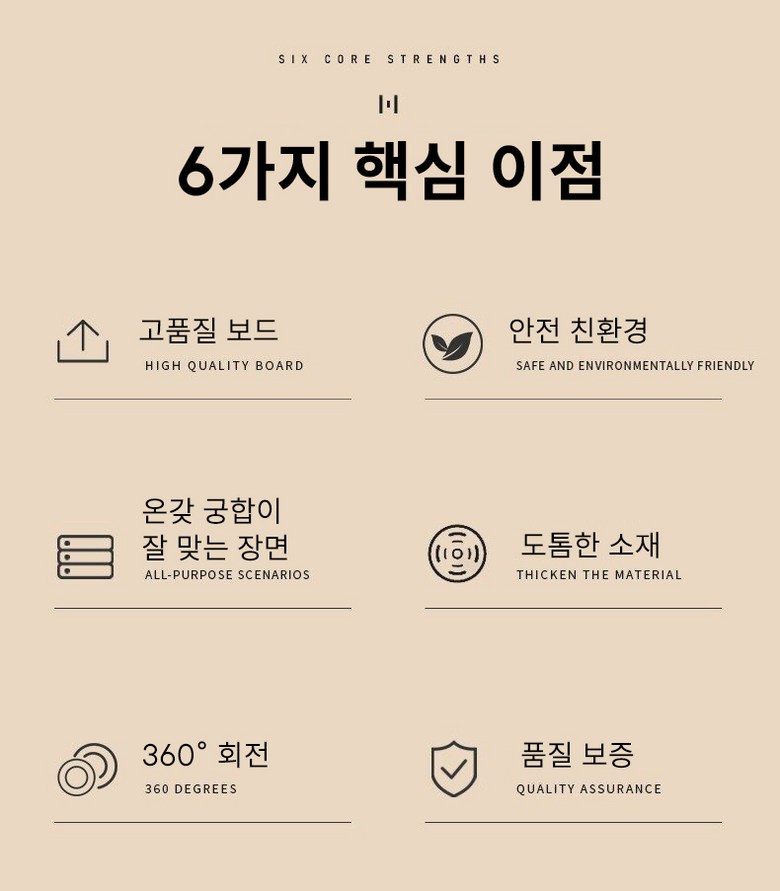 SIX CORE STRENGTHS

6가지 핵심 이점

고품질 보드
HIGH QUALITY BOARD

안전 친환경
SAFE AND ENVIRONMENTALLY FRIENDLY

온갖 궁합이
잘 맞는 장면
ALL-PURPOSE SCENARIOS

도톰한 소재
THICKEN THE MATERIAL

360° 회전
360 DEGREES

품질 보증
QUALITY ASSURANCE